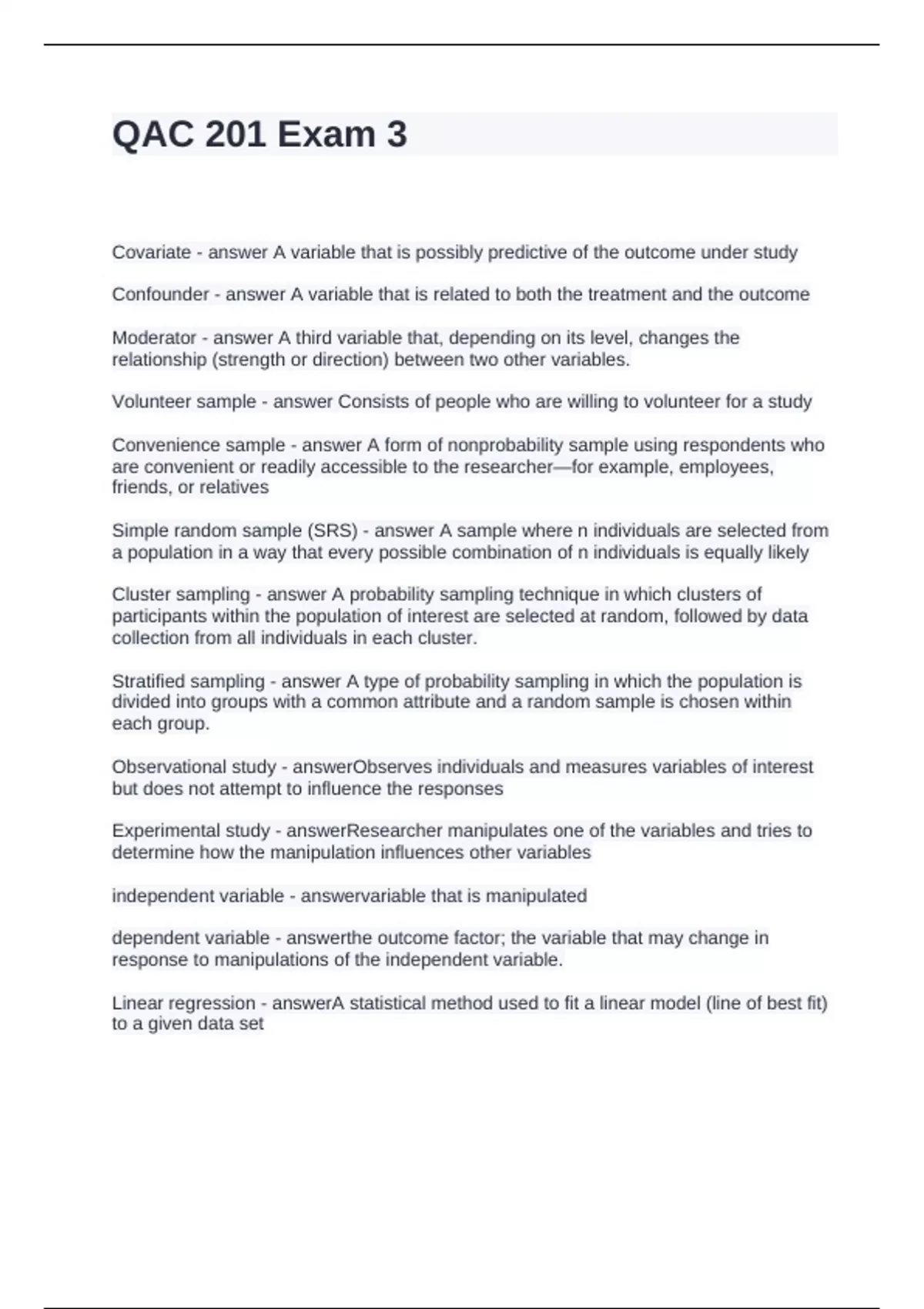 QAC 201 Exam 3

Covariate - answer A variable that is possibly predictive of the outcome under study

Confounder - answer A variable that is related to both the treatment and the outcome

Moderator - answer A third variable that, depending on its level, changes the relationship (strength or direction) between two other variables.

Volunteer sample - answer Consists of people who are willing to volunteer for a study

Convenience sample - answer A form of nonprobability sample using respondents who are convenient or readily accessible to the researcher—for example, employees, friends, or relatives

Simple random sample (SRS) - answer A sample where n individuals are selected from a population in a way that every possible combination of n individuals is equally likely

Cluster sampling - answer A probability sampling technique in which clusters of participants within the population of interest are selected at random, followed by data collection from all individuals in each cluster.

Stratified sampling - answer A type of probability sampling in which the population is divided into groups with a common attribute and a random sample is chosen within each group.

Observational study - answerObserves individuals and measures variables of interest but does not attempt to influence the responses

Experimental study - answerResearcher manipulates one of the variables and tries to determine how the manipulation influences other variables

independent variable - answervariable that is manipulated

dependent variable - answerthe outcome factor; the variable that may change in response to manipulations of the independent variable.

Linear regression - answerA statistical method used to fit a linear model (line of best fit) to a given data set